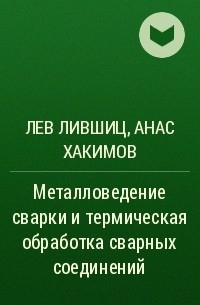 ЛЕВ ЛИВШИЦ, АНАС ХАКИМОВ

Металловедение сварки и термическая обработка сварных соединений